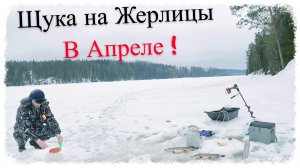 Щука на Жерлицы
В Апреле !